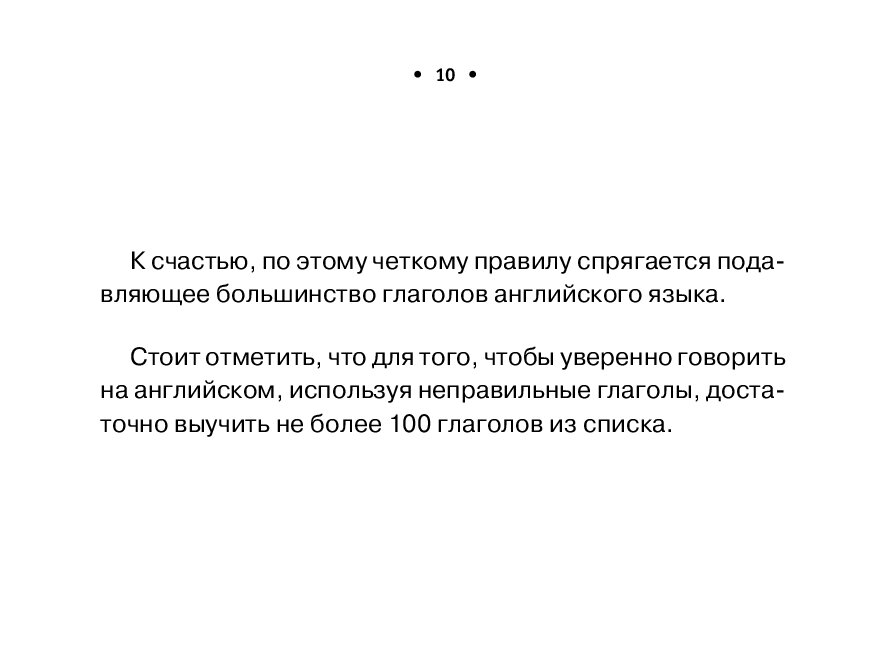 • 10 •

К счастью, по этому четкому правилу спрягается подавляющее большинство глаголов английского языка.

Стоит отметить, что для того, чтобы уверенно говорить на английском, используя неправильные глаголы, достаточно выучить не более 100 глаголов из списка.